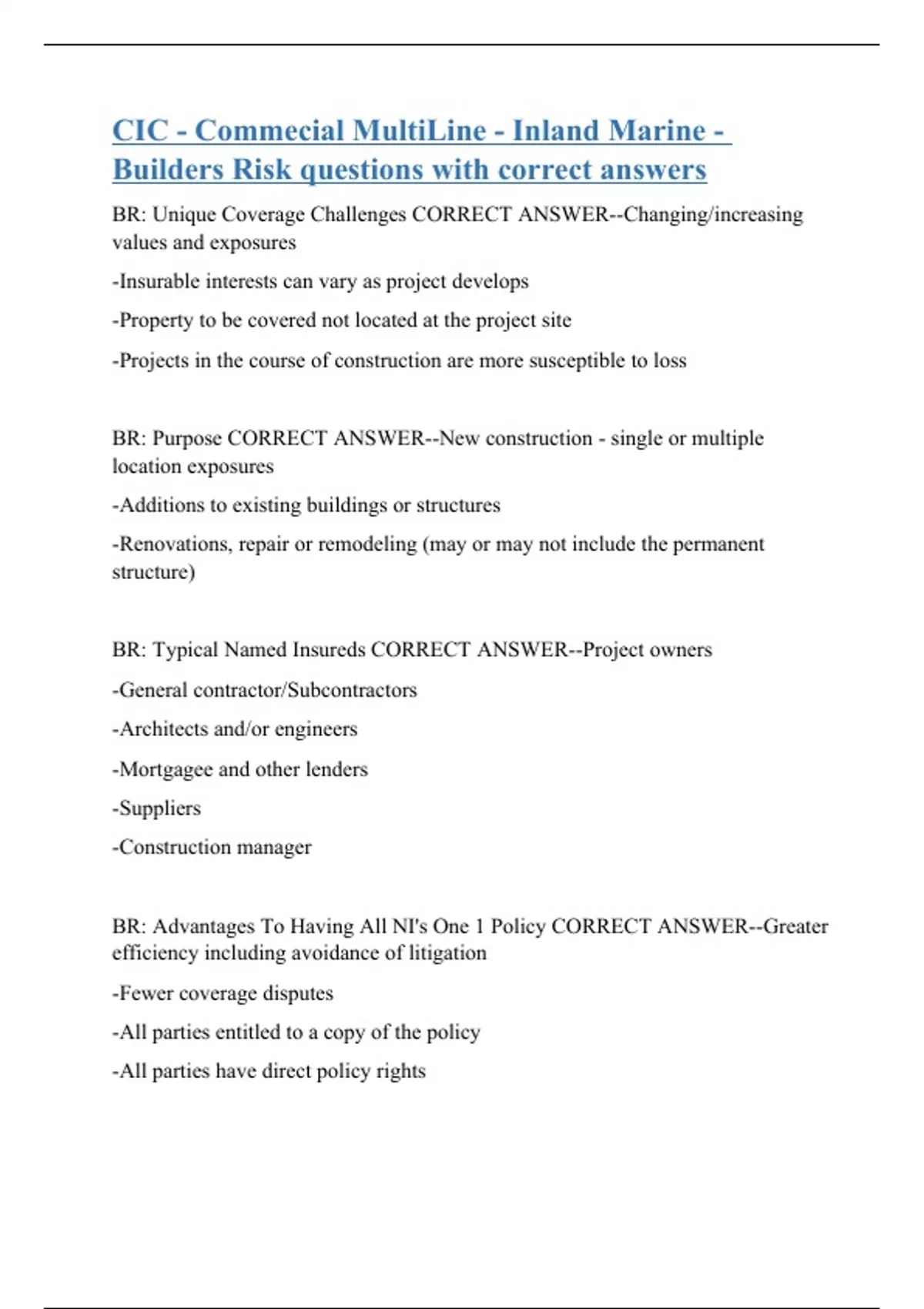 CIC - Commecial MultiLine - Inland Marine - Builders Risk questions with correct answers

BR: Unique Coverage Challenges CORRECT ANSWER--Changing/increasing values and exposures

-Insurable interests can vary as project develops

-Property to be covered not located at the project site

-Projects in the course of construction are more susceptible to loss

BR: Purpose CORRECT ANSWER--New construction - single or multiple location exposures

-Additions to existing buildings or structures

-Renovations, repair or remodeling (may or may not include the permanent structure)

BR: Typical Named Insureds CORRECT ANSWER--Project owners

-General contractor/Subcontractors

-Architects and/or engineers

-Mortgagee and other lenders

-Suppliers

-Construction manager

BR: Advantages To Having All NI's One 1 Policy CORRECT ANSWER--Greater efficiency including avoidance of litigation

-Fewer coverage disputes

-All parties entitled to a copy of the policy

-All parties have direct policy rights